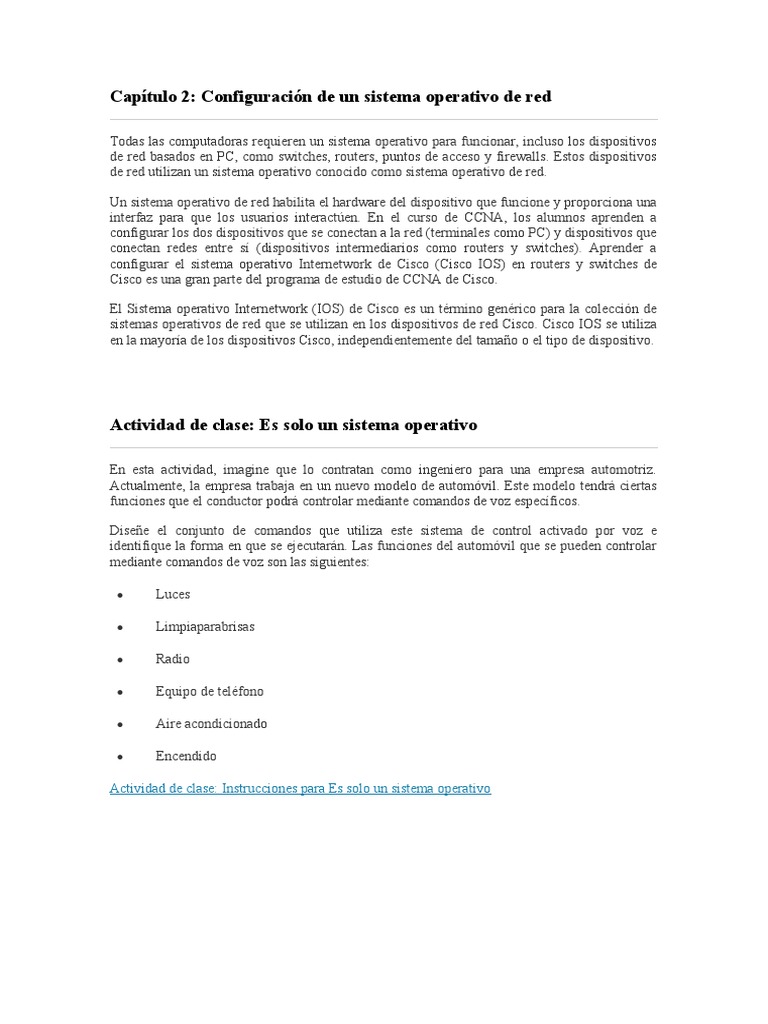 Capítulo 2: Configuración de un sistema operativo de red

Todas las computadoras requieren un sistema operativo para funcionar, incluso los dispositivos de red basados en PC, como switches, routers, puntos de acceso y firewalls. Estos dispositivos de red utilizan un sistema operativo conocido como sistema operativo de red.

Un sistema operativo de red habilita el hardware del dispositivo que funcione y proporciona una interfaz para que los usuarios interactúen. En el curso de CCNA, los alumnos aprenden a configurar los dos dispositivos que se conectan a la red (terminales como PC) y dispositivos que conectan redes entre sí (dispositivos intermediarios como routers y switches). Aprender a configurar el sistema operativo Internetwork de Cisco (Cisco IOS) en routers y switches de Cisco es una gran parte del programa de estudio de CCNA de Cisco.

El Sistema operativo Internetwork (IOS) de Cisco es un término genérico para la colección de sistemas operativos de red que se utilizan en los dispositivos de red Cisco. Cisco IOS se utiliza en la mayoría de los dispositivos Cisco, independientemente del tamaño o el tipo de dispositivo.

Actividad de clase: Es solo un sistema operativo

En esta actividad, imagine que lo contratan como ingeniero para una empresa automotriz. Actualmente, la empresa trabaja en un nuevo modelo de automóvil. Este modelo tendrá ciertas funciones que el conductor podrá controlar mediante comandos de voz específicos.

Diseñe el conjunto de comandos que utiliza este sistema de control activado por voz e identifique la forma en que se ejecutarán. Las funciones del automóvil que se pueden controlar mediante comandos de voz son las siguientes:

• Luces
• Limpiaparabrisas
• Radio
• Equipo de teléfono
• Aire acondicionado
• Encendido

Actividad de clase: Instrucciones para Es solo un sistema operativo